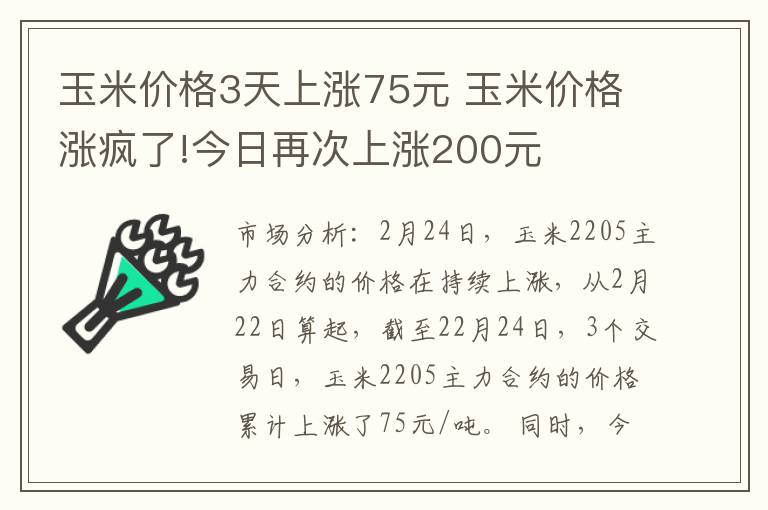 玉米价格3天上涨75元 玉米价格涨疯了!今日再次上涨200元

市场分析：2月24日，玉米2205主力合约的价格在持续上涨，从2月22日算起，截至22月24日，3个交易日，玉米2205主力合约的价格累计上涨了75元/吨。同时，今